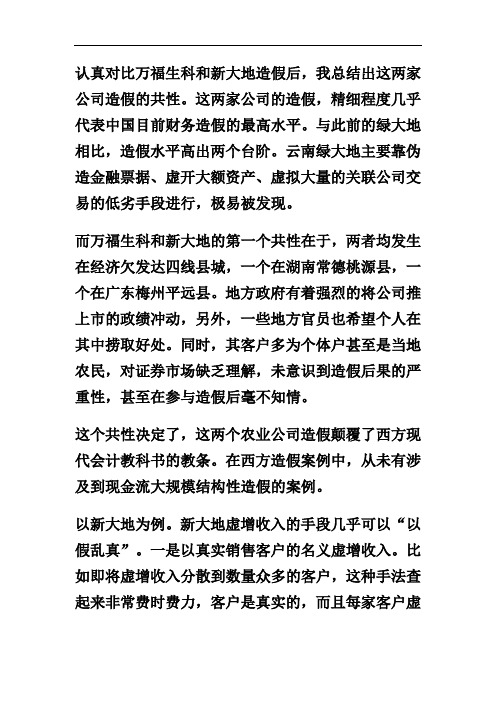 认真对比万福生科和新大地造假后，我总结出这两家公司造假的共性。这两家公司的造假，精细程度几乎代表中国目前财务造假的最高水平。与此前的绿大地相比，造假水平高出两个台阶。云南绿大地主要靠伪造金融票据、虚开大额资产、虚拟大量的关联公司交易的低劣手段进行，极易被发现。

而万福生科和新大地的第一个共性在于，两者均发生在经济欠发达四线县城，一个在湖南常德桃源县，一个在广东梅州平远县。地方政府有着强烈的将公司推上市的政绩冲动，另外，一些地方官员也希望个人在其中捞取好处。同时，其客户多为个体户甚至是当地农民，对证券市场缺乏理解，未意识到造假后果的严重性，甚至在参与造假后毫不知情。

这个共性决定了，这两个农业公司造假颠覆了西方现代会计教科书的教条。在西方造假案例中，从未有涉及到现金流大规模结构性造假的案例。

以新大地为例。新大地虚增收入的手段几乎可以“以假乱真”。一是以真实销售客户的名义虚增收入。比如即将虚增收入分散到数量众多的客户，这种手法查起来非常费时费力，客户是真实的，而且每家客户虚